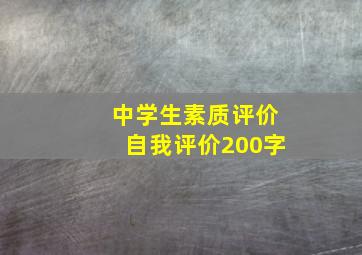 中学生素质评价
自我评价200字